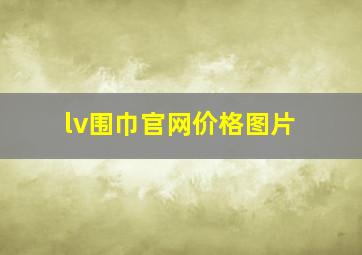 lv围巾官网价格图片